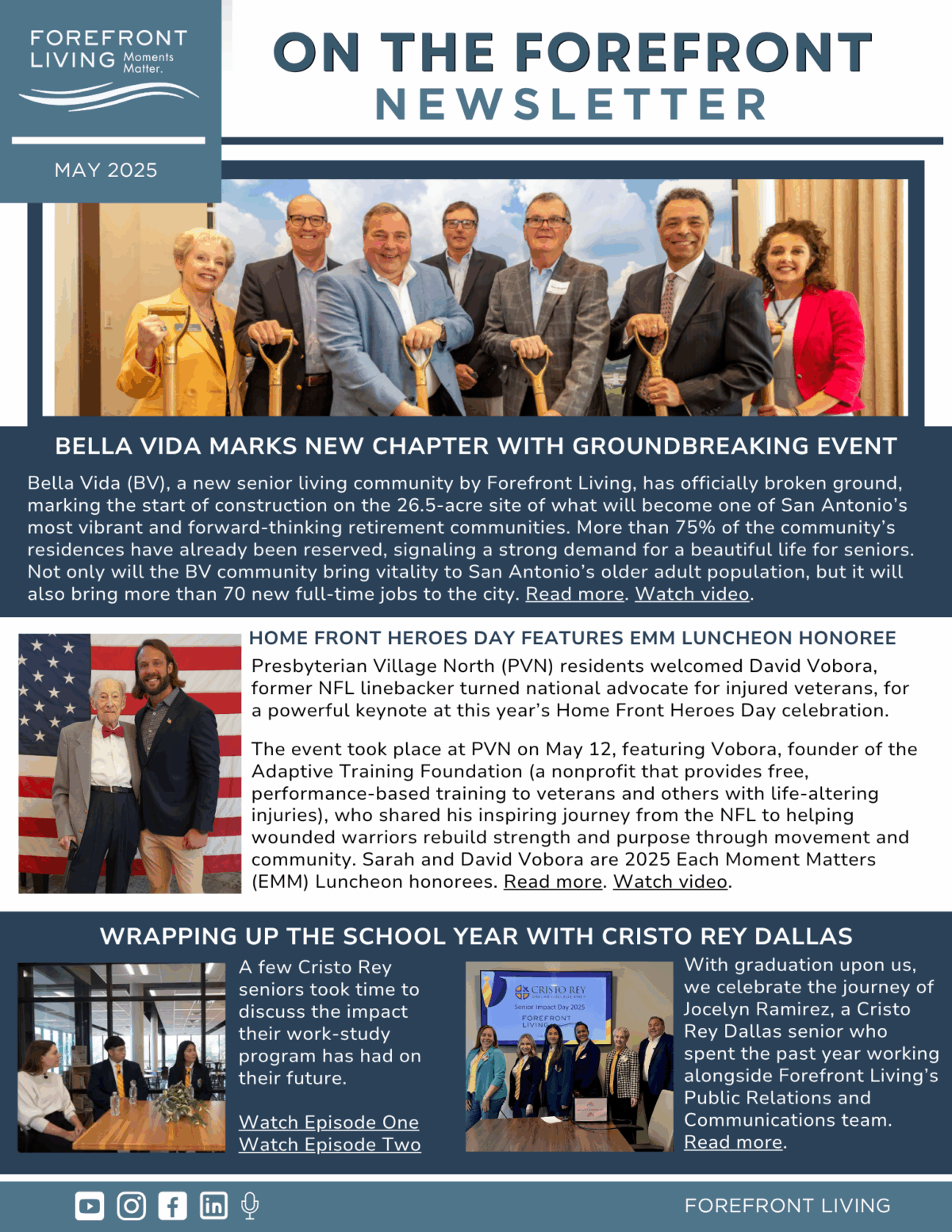 FOREFRONT LIVING Moments Matter.

MAY 2025

ON THE FOREFRONT
NEWSLETTER

BELLA VIDA MARKS NEW CHAPTER WITH GROUNDBREAKING EVENT

Bella Vida (BV), a new senior living community by Forefront Living, has officially broken ground, marking the start of construction on the 26.5-acre site of what will become one of San Antonio's most vibrant and forward-thinking retirement communities. More than 75% of the community's residences have already been reserved, signaling a strong demand for a beautiful life for seniors. Not only will the BV community bring vitality to San Antonio's older adult population, but it will also bring more than 70 new full-time jobs to the city. Read more. Watch video.

HOME FRONT HEROES DAY FEATURES EMM LUNCHEON HONOREE

Presbyterian Village North (PVN) residents welcomed David Vobora, former NFL linebacker turned national advocate for injured veterans, for a powerful keynote at this year's Home Front Heroes Day celebration.

The event took place at PVN on May 12, featuring Vobora, founder of the Adaptive Training Foundation (a nonprofit that provides free, performance-based training to veterans and others with life-altering injuries), who shared his inspiring journey from the NFL to helping wounded warriors rebuild strength and purpose through movement and community. Sarah and David Vobora are 2025 Each Moment Matters (EMM) Luncheon honorees. Read more. Watch video.

WRAPPING UP THE SCHOOL YEAR WITH CRISTO REY DALLAS

A few Cristo Rey seniors took time to discuss the impact their work-study program has had on their future.

Watch Episode One
Watch Episode Two

CRISTO REY
Senior Impact Day 2025
FOREFRONT LIVING

With graduation upon us, we celebrate the journey of Jocelyn Ramirez, a Cristo Rey Dallas senior who spent the past year working alongside Forefront Living's Public Relations and Communications team. Read more.

FOREFRONT LIVING